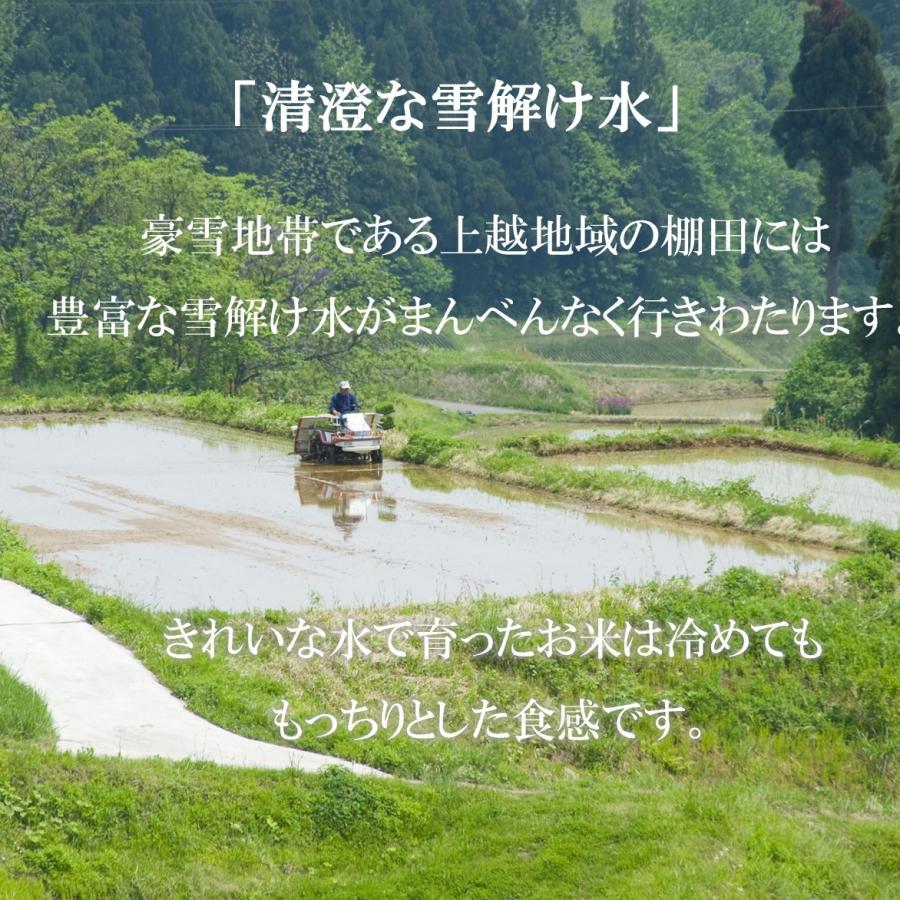 「清澄な雪解け水」

豪雪地帯である上越地域の棚田には
豊富な雪解け水がまんべんなく行きわたります。

きれいな水で育ったお米は冷めても
もっちりとした食感です。